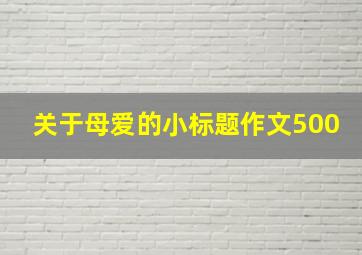 关于母爱的小标题作文500